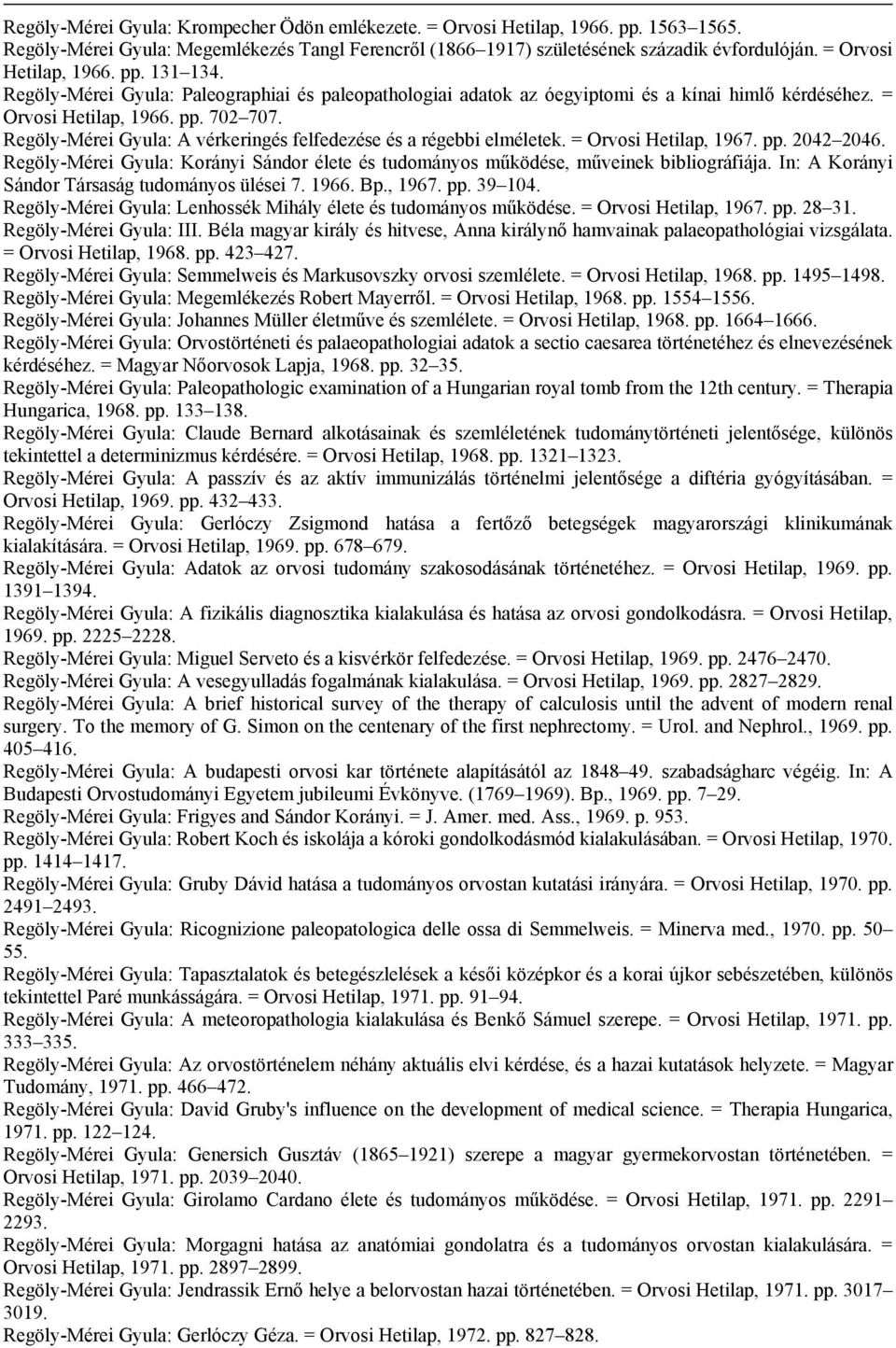 Regöly-Mérei Gyula: Krompecher Ödön emlékezete. = Orvosi Hetilap, 1966. pp. 1563–1565.
Regöly-Mérei Gyula: Megemlékezés Tangl Ferencről (1866–1917) születésének századik évfordulóján. = Orvosi Hetilap, 1966. pp. 131–134.
Regöly-Mérei Gyula: Paleographiai és paleopathologiai adatok az óegyiptomi és a kínai himlő kérdéséhez. = Orvosi Hetilap, 1966. pp. 702–707.
Regöly-Mérei Gyula: A vérkeringés felfedezése és a régebbi elméletek. = Orvosi Hetilap, 1967. pp. 2042–2046.
Regöly-Mérei Gyula: Korányi Sándor élete és tudományos működése, műveinek bibliográfiája. In: A Korányi Sándor Társaság tudományos ülései 7. 1966. Bp., 1967. pp. 39–104.
Regöly-Mérei Gyula: Lenhossék Mihály élete és tudományos működése. = Orvosi Hetilap, 1967. pp. 28–31.
Regöly-Mérei Gyula: III. Béla magyar király és hitvese, Anna királynő hamvainak palaeopathológiai vizsgálata. = Orvosi Hetilap, 1968. pp. 423–427.
Regöly-Mérei Gyula: Semmelweis és Markusovszky orvosi szemlélete. = Orvosi Hetilap, 1968. pp. 1495–1498.
Regöly-Mérei Gyula: Megemlékezés Robert Mayerről. = Orvosi Hetilap, 1968. pp. 1554–1556.
Regöly-Mérei Gyula: Johannes Müller életműve és szemlélete. = Orvosi Hetilap, 1968. pp. 1664–1666.
Regöly-Mérei Gyula: Orvostörténeti és palaeopathologiai adatok a sectio caesarea történetéhez és elnevezésének kérdéséhez. = Magyar Nőorvosok Lapja, 1968. pp. 32–35.
Regöly-Mérei Gyula: Paleopathologic examination of a Hungarian royal tomb from the 12th century. = Therapia Hungarica, 1968. pp. 133–138.
Regöly-Mérei Gyula: Claude Bernard alkotásainak és szemléletének tudománytörténeti jelentősége, különös tekintettel a determinizmus kérdésére. = Orvosi Hetilap, 1968. pp. 1321–1323.
Regöly-Mérei Gyula: A passzív és az aktív immunizálás történelmi jelentősége a diftéria gyógyításában. = Orvosi Hetilap, 1969. pp. 432–433.
Regöly-Mérei Gyula: Gerlóczy Zsigmond hatása a fertőző betegségek magyarországi klinikumának kialakítására. = Orvosi Hetilap, 1969. pp. 678–679.
Regöly-Mérei Gyula: Adatok az orvosi tudomány szakosodásának történetéhez. = Orvosi Hetilap, 1969. pp. 1391–1394.
Regöly-Mérei Gyula: A fizikális diagnosztika kialakulása és hatása az orvosi gondolkodásra. = Orvosi Hetilap, 1969. pp. 2225–2228.
Regöly-Mérei Gyula: Miguel Serveto és a kisvérkör felfedezése. = Orvosi Hetilap, 1969. pp. 2476–2470.
Regöly-Mérei Gyula: A vesegyulladás fogalmának kialakulása. = Orvosi Hetilap, 1969. pp. 2827–2829.
Regöly-Mérei Gyula: A brief historical survey of the therapy of calculosis until the advent of modern renal surgery. To the memory of G. Simon on the centenary of the first nephrectomy. = Urol. and Nephrol., 1969. pp. 405–416.
Regöly-Mérei Gyula: A budapesti orvosi kar története alapításától az 1848–49. szabadságharc végéig. In: A Budapesti Orvostudományi Egyetem jubileumi Évkönyve. (1769–1969). Bp., 1969. pp. 7–29.
Regöly-Mérei Gyula: Frigyes and Sándor Korányi. = J. Amer. med. Ass., 1969. p. 953.
Regöly-Mérei Gyula: Robert Koch és iskolája a kóroki gondolkodásmód kialakulásában. = Orvosi Hetilap, 1970. pp. 1414–1417.
Regöly-Mérei Gyula: Gruby Dávid hatása a tudományos orvostan kutatási irányára. = Orvosi Hetilap, 1970. pp. 2491–2493.
Regöly-Mérei Gyula: Ricognizione paleopatologica delle ossa di Semmelweis. = Minerva med., 1970. pp. 50–55.
Regöly-Mérei Gyula: Tapasztalatok és betegészlelések a késői középkor és a korai újkor sebészetében, különös tekintettel Paré munkásságára. = Orvosi Hetilap, 1971. pp. 91–94.
Regöly-Mérei Gyula: A meteoropathologia kialakulása és Benkő Sámuel szerepe. = Orvosi Hetilap, 1971. pp. 333–335.
Regöly-Mérei Gyula: Az orvostörténelem néhány aktuális elvi kérdése, és a hazai kutatások helyzete. = Magyar Tudomány, 1971. pp. 466–472.
Regöly-Mérei Gyula: David Gruby's influence on the development of medical science. = Therapia Hungarica, 1971. pp. 122–124.
Regöly-Mérei Gyula: Genersich Gusztáv (1865–1921) szerepe a magyar gyermekorvostan történetében. = Orvosi Hetilap, 1971. pp. 2039–2040.
Regöly-Mérei Gyula: Girolamo Cardano élete és tudományos működése. = Orvosi Hetilap, 1971. pp. 2291–2293.
Regöly-Mérei Gyula: Morgagni hatása az anatómiai gondolatra és a tudományos orvostan kialakulására. = Orvosi Hetilap, 1971. pp. 2897–2899.
Regöly-Mérei Gyula: Jendrassik Ernő helye a belorvostan hazai történetében. = Orvosi Hetilap, 1971. pp. 3017–3019.
Regöly-Mérei Gyula: Gerlóczy Géza. = Orvosi Hetilap, 1972. pp. 827–828.